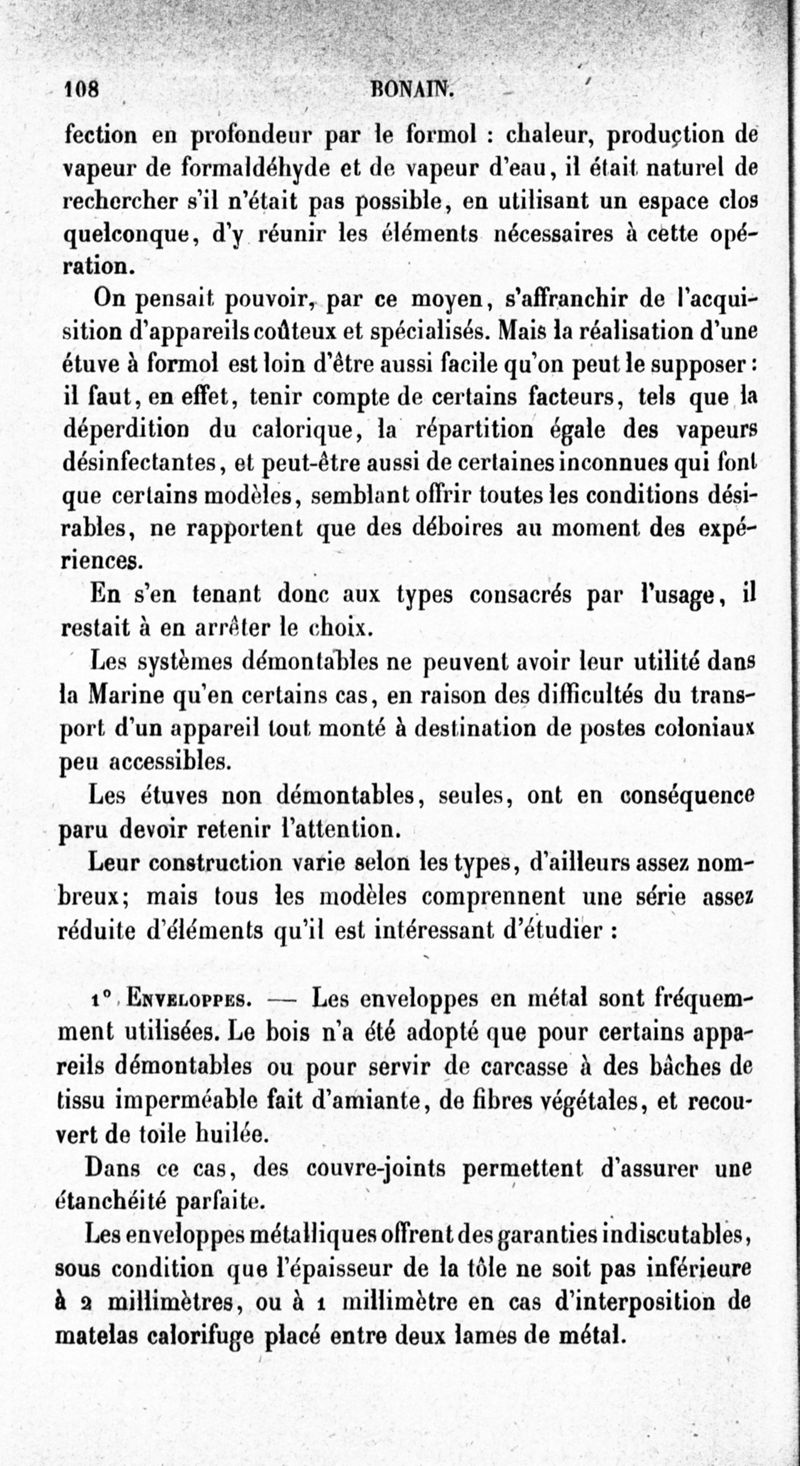 108 BONAIN.

fection en profondeur par le formol : chaleur, production de vapeur de formaldéhyde et de vapeur d'eau, il était naturel de rechercher s'il n'était pas possible, en utilisant un espace clos quelconque, d'y réunir les éléments nécessaires à cette opération.

On pensait pouvoir, par ce moyen, s'affranchir de l'acquisition d'appareils coûteux et spécialisés. Mais la réalisation d'une étuve à formol est loin d'être aussi facile qu'on peut le supposer : il faut, en effet, tenir compte de certains facteurs, tels que la déperdition du calorique, la répartition égale des vapeurs désinfectantes, et peut-être aussi de certaines inconnues qui font que certains modèles, semblant offrir toutes les conditions désirables, ne rapportent que des déboires au moment des expériences.

En s'en tenant donc aux types consacrés par l'usage, il restait à en arrêter le choix.

Les systèmes démontables ne peuvent avoir leur utilité dans la Marine qu'en certains cas, en raison des difficultés du transport d'un appareil tout monté à destination de postes coloniaux peu accessibles.

Les étuves non démontables, seules, ont en conséquence paru devoir retenir l'attention.

Leur construction varie selon les types, d'ailleurs assez nombreux; mais tous les modèles comprennent une série assez réduite d'éléments qu'il est intéressant d'étudier :

1° Enveloppes. — Les enveloppes en métal sont fréquemment utilisées. Le bois n'a été adopté que pour certains appareils démontables ou pour servir de carcasse à des bâches de tissu imperméable fait d'amiante, de fibres végétales, et recouvert de toile huilée.

Dans ce cas, des couvre-joints permettent d'assurer une étanchéité parfaite.

Les enveloppes métalliques offrent des garanties indiscutables, sous condition que l'épaisseur de la tôle ne soit pas inférieure à 2 millimètres, ou à 1 millimètre en cas d'interposition de matelas calorifuge placé entre deux lames de métal.